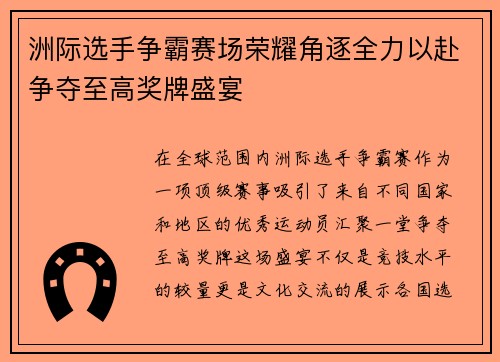 洲际选手争霸赛场荣耀角逐全力以赴争夺至高奖牌盛宴

在全球范围内洲际选手争霸赛作为一项顶级赛事吸引了来自不同国家和地区的优秀运动员汇聚一堂争夺至高奖牌这场盛宴不仅是竞技水平的较量更是文化交流的展示各国选